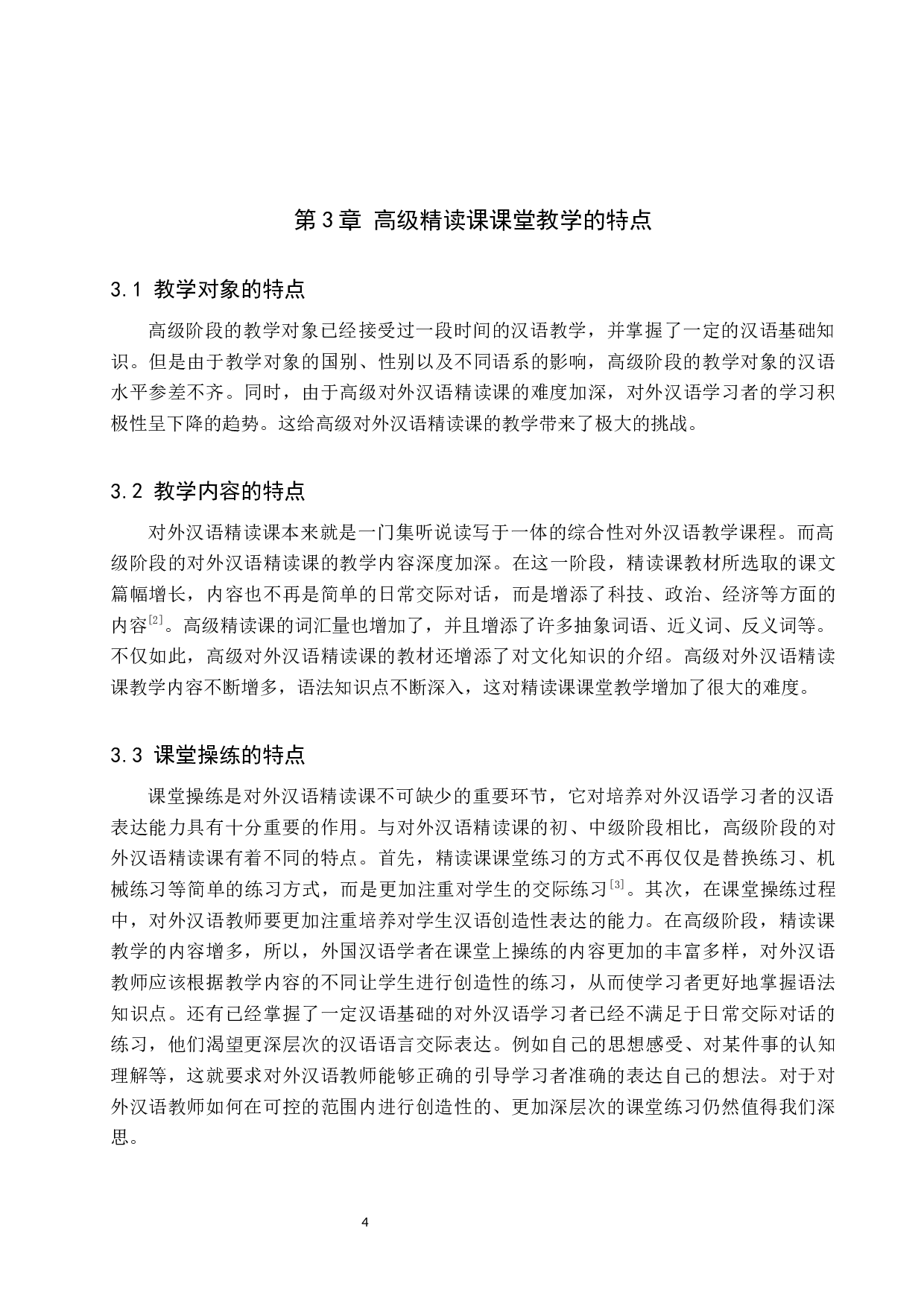 第 3 章 高级精读课课堂教学的特点

3.1 教学对象的特点

高级阶段的教学对象已经接受过一段时间的汉语教学，并掌握了一定的汉语基础知识。但是由于教学对象的国别、性别以及不同语系的影响，高级阶段的教学对象的汉语水平参差不齐。同时，由于高级对外汉语精读课的难度加深，对外汉语学习者的学习积极性呈下降的趋势。这给高级对外汉语精读课的教学带来了极大的挑战。

3.2 教学内容的特点

对外汉语精读课本来就是一门集听说读写于一体的综合性对外汉语教学课程。而高级阶段的对外汉语精读课的教学内容深度加深。在这一阶段，精读课教材所选取的课文篇幅增长，内容也不再是简单的日常交际对话，而是增添了科技、政治、经济等方面的内容$^{[2]}$。高级精读课的词汇量也增加了，并且增添了许多抽象词语、近义词、反义词等。不仅如此，高级对外汉语精读课的教材还增添了对文化知识的介绍。高级对外汉语精读课教学内容不断增多，语法知识点不断深入，这对精读课课堂教学增加了很大的难度。

3.3 课堂操练的特点

课堂操练是对外汉语精读课不可缺少的重要环节，它对培养对外汉语学习者的汉语表达能力具有十分重要的作用。与对外汉语精读课的初、中级阶段相比，高级阶段的对外汉语精读课有着不同的特点。首先，精读课课堂练习的方式不再仅仅是替换练习、机械练习等简单的练习方式，而是更加注重对学生的交际练习$^{[3]}$。其次，在课堂操练过程中，对外汉语教师要更加注重培养对学生汉语创造性表达的能力。在高级阶段，精读课教学的内容增多，所以，外国汉语学者在课堂上操练的内容更加的丰富多样，对外汉语教师应该根据教学内容的不同让学生进行创造性的练习，从而使学习者更好地掌握语法知识点。还有已经掌握了一定汉语基础的对外汉语学习者已经不满足于日常交际对话的练习，他们渴望更深层次的汉语语言交际表达。例如自己的思想感受、对某件事的认知理解等，这就要求对外汉语教师能够正确的引导学习者准确的表达自己的想法。对于对外汉语教师如何在可控的范围内进行创造性的、更加深层次的课堂练习仍然值得我们深思。

4